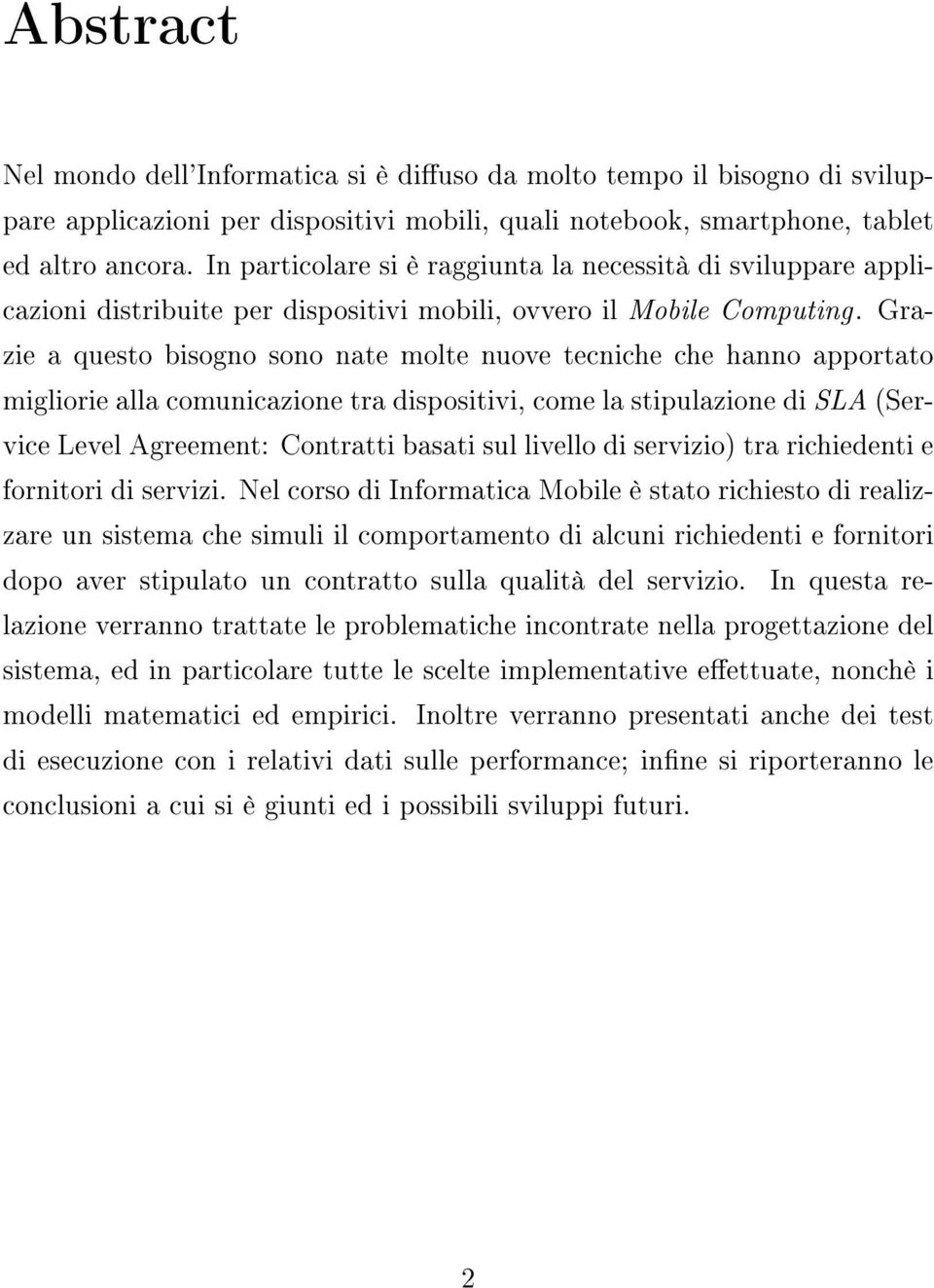 Abstract

Nel mondo dell'Informatica si è diffuso da molto tempo il bisogno di sviluppare applicazioni per dispositivi mobili, quali notebook, smartphone, tablet ed altro ancora. In particolare si è raggiunta la necessità di sviluppare applicazioni distribuite per dispositivi mobili, ovvero il Mobile Computing. Grazie a questo bisogno sono nate molte nuove tecniche che hanno apportato migliorie alla comunicazione tra dispositivi, come la stipulazione di SLA (Service Level Agreement: Contratti basati sul livello di servizio) tra richiedenti e fornitori di servizi. Nel corso di Informatica Mobile è stato richiesto di realizzare un sistema che simuli il comportamento di alcuni richiedenti e fornitori dopo aver stipulato un contratto sulla qualità del servizio. In questa relazione verranno trattate le problematiche incontrate nella progettazione del sistema, ed in particolare tutte le scelte implementative effettuate, nonchè i modelli matematici ed empirici. Inoltre verranno presentati anche dei test di esecuzione con i relativi dati sulle performance; infine si riporteranno le conclusioni a cui si è giunti ed i possibili sviluppi futuri.

2